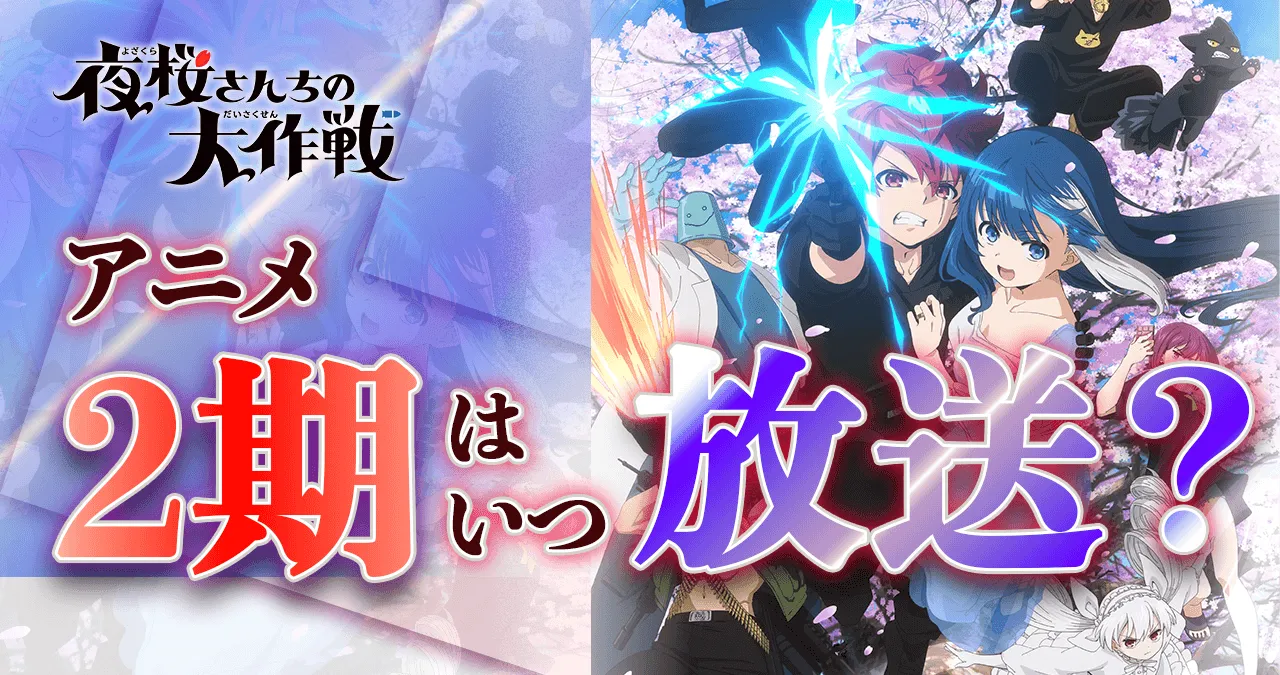 よざくら
夜桜さんちの
だいさくせん
大作戦

アニメ
2期はいつ放送？